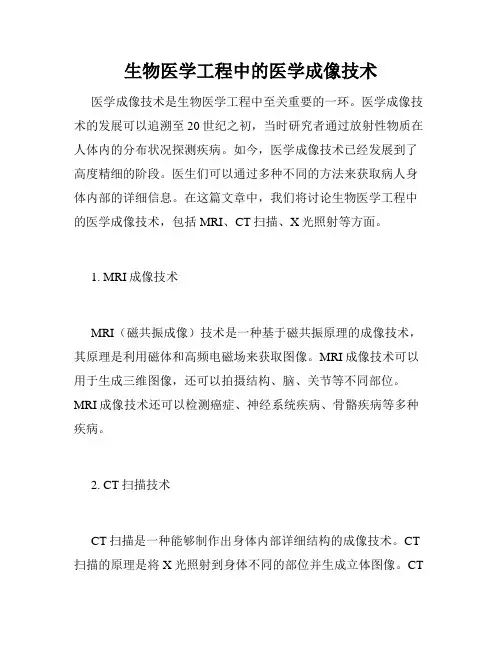 生物医学工程中的医学成像技术

医学成像技术是生物医学工程中至关重要的一环。医学成像技术的发展可以追溯至20世纪之初，当时研究者通过放射性物质在人体内的分布状况探测疾病。如今，医学成像技术已经发展到了高度精细的阶段。医生们可以通过多种不同的方法来获取病人身体内部的详细信息。在这篇文章中，我们将讨论生物医学工程中的医学成像技术，包括MRI、CT扫描、X光照射等方面。

1. MRI成像技术

MRI（磁共振成像）技术是一种基于磁共振原理的成像技术，其原理是利用磁体和高频电磁场来获取图像。MRI成像技术可以用于生成三维图像，还可以拍摄结构、脑、关节等不同部位。MRI成像技术还可以检测癌症、神经系统疾病、骨骼疾病等多种疾病。

2. CT扫描技术

CT扫描是一种能够制作出身体内部详细结构的成像技术。CT扫描的原理是将X光照射到身体不同的部位并生成立体图像。CT